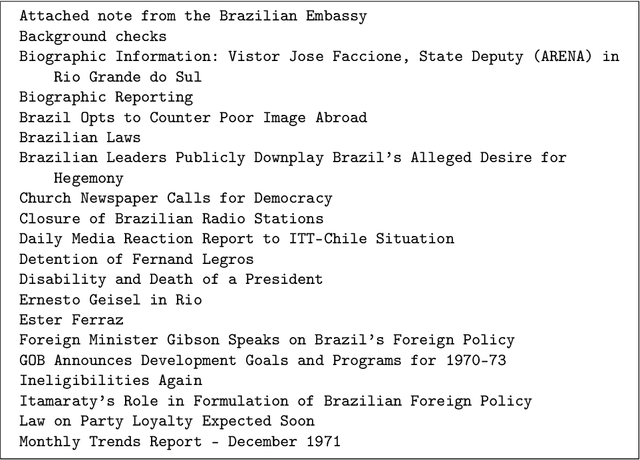 Attached note from the Brazilian Embassy
Background checks
Biographic Information: Vistor Jose Faccione, State Deputy (ARENA) in Rio Grande do Sul
Biographic Reporting
Brazil Opts to Counter Poor Image Abroad
Brazilian Laws
Brazilian Leaders Publicly Downplay Brazil's Alleged Desire for Hegemony
Church Newspaper Calls for Democracy
Closure of Brazilian Radio Stations
Daily Media Reaction Report to ITT-Chile Situation
Detention of Fernand Legros
Disability and Death of a President
Ernesto Geisel in Rio
Ester Ferraz
Foreign Minister Gibson Speaks on Brazil's Foreign Policy
GOB Announces Development Goals and Programs for 1970-73
Ineligibilities Again
Itamaraty's Role in Formulation of Brazilian Foreign Policy
Law on Party Loyalty Expected Soon
Monthly Trends Report - December 1971